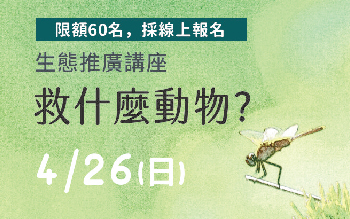 限額60名，採線上報名

生態推廣講座

救什麼動物？

4/26(日)